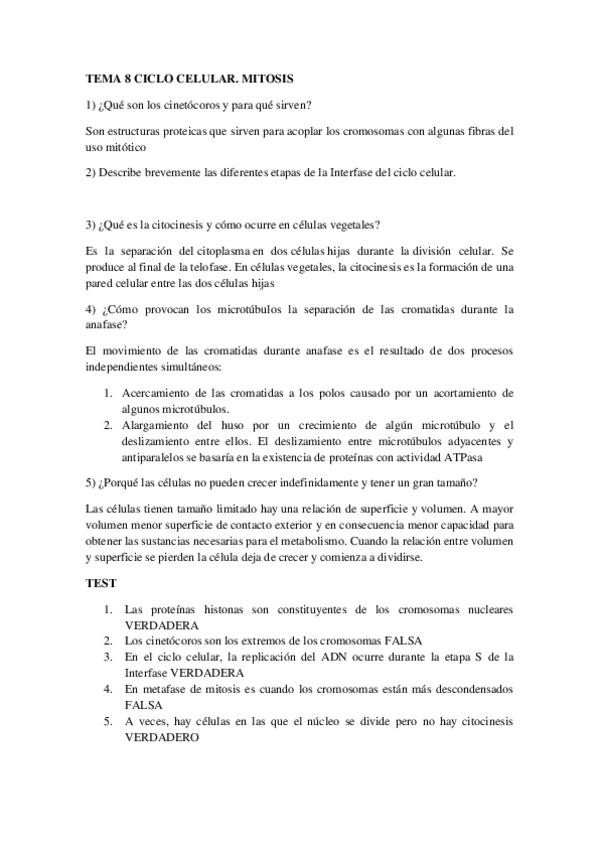 TEMA 8 CICLO CELULAR. MITOSIS

1) ¿Qué son los cinetócoros y para qué sirven?

Son estructuras proteicas que sirven para acoplar los cromosomas con algunas fibras del uso mitótico

2) Describe brevemente las diferentes etapas de la Interfase del ciclo celular.

3) ¿Qué es la citocinesis y cómo ocurre en células vegetales?

Es la separación del citoplasma en dos células hijas durante la división celular. Se produce al final de la telofase. En células vegetales, la citocinesis es la formación de una pared celular entre las dos células hijas

4) ¿Cómo provocan los microtúbulos la separación de las cromatidas durante la anafase?

El movimiento de las cromatidas durante anafase es el resultado de dos procesos independientes simultáneos:

1. Acercamiento de las cromatidas a los polos causado por un acortamiento de algunos microtúbulos.
2. Alargamiento del huso por un crecimiento de algún microtúbulo y el deslizamiento entre ellos. El deslizamiento entre microtúbulos adyacentes y antiparalelos se basaría en la existencia de proteínas con actividad ATPasa

5) ¿Porqué las células no pueden crecer indefinidamente y tener un gran tamaño?

Las células tienen tamaño limitado hay una relación de superficie y volumen. A mayor volumen menor superficie de contacto exterior y en consecuencia menor capacidad para obtener las sustancias necesarias para el metabolismo. Cuando la relación entre volumen y superficie se pierden la célula deja de crecer y comienza a dividirse.

TEST

1. Las proteínas histonas son constituyentes de los cromosomas nucleares VERDADERA
2. Los cinetócoros son los extremos de los cromosomas FALSA
3. En el ciclo celular, la replicación del ADN ocurre durante la etapa S de la Interfase VERDADERA
4. En metafase de mitosis es cuando los cromosomas están más descondensados FALSA
5. A veces, hay células en las que el núcleo se divide pero no hay citocinesis VERDADERO